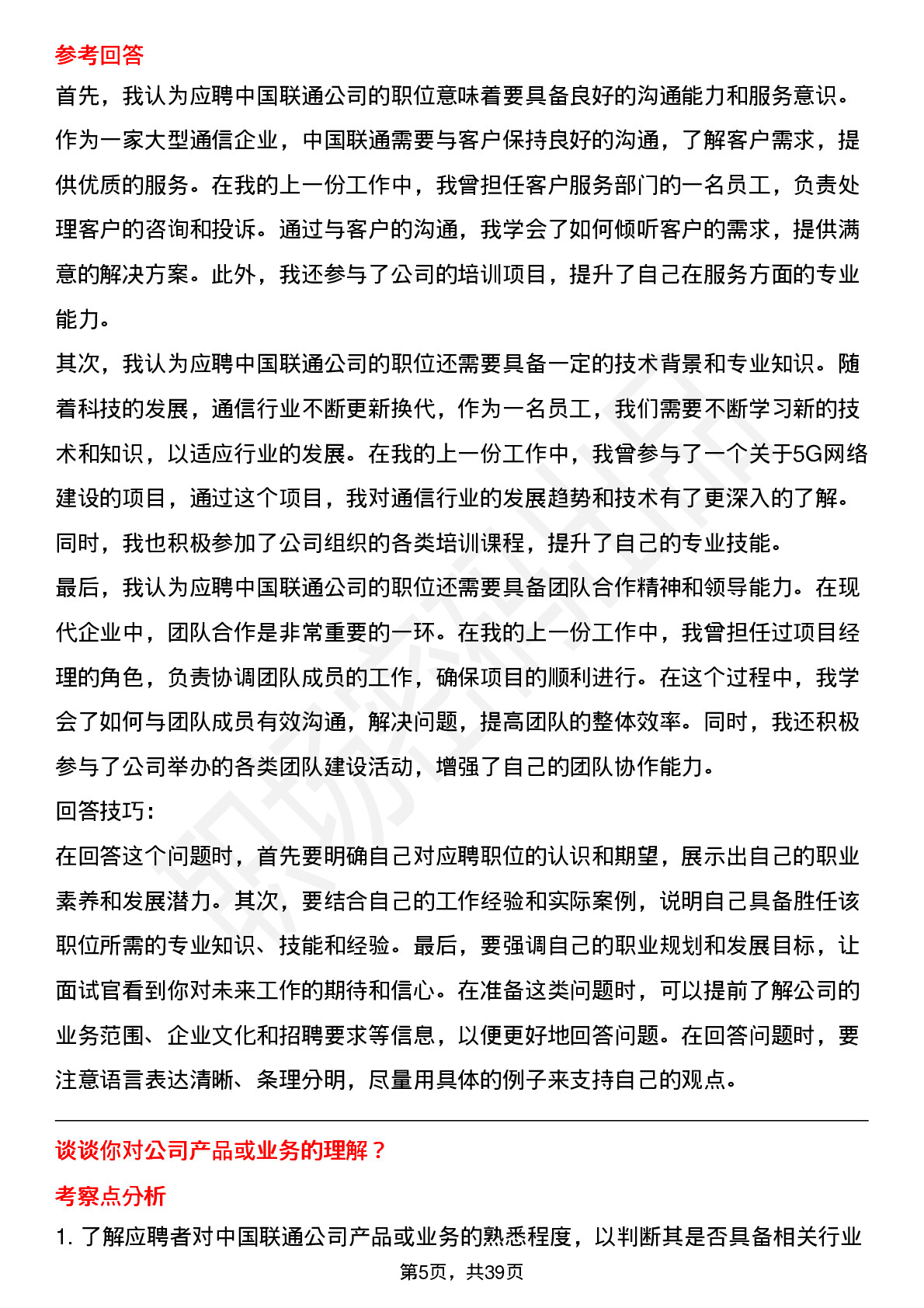 参考回答

首先，我认为应聘中国联通公司的职位意味着要具备良好的沟通能力和服务意识。作为一家大型通信企业，中国联通需要与客户保持良好的沟通，了解客户需求，提供优质的服务。在我的上一份工作中，我曾担任客户服务部门的一名员工，负责处理客户的咨询和投诉。通过与客户的沟通，我学会了如何倾听客户的需求，提供满意的解决方案。此外，我还参与了公司的培训项目，提升了自己在服务方面的专业能力。

其次，我认为应聘中国联通公司的职位还需要具备一定的技术背景和专业知识。随着科技的发展，通信行业不断更新换代，作为一名员工，我们需要不断学习新的技术和知识，以适应行业的发展。在我的上一份工作中，我曾参与了一个关于5G网络建设的项目，通过这个项目，我对通信行业的发展趋势和技术有了更深入的了解。同时，我也积极参加了公司组织的各类培训课程，提升了自己的专业技能。

最后，我认为应聘中国联通公司的职位还需要具备团队合作精神和领导能力。在现代企业中，团队合作是非常重要的一环。在我的上一份工作中，我曾担任过项目经理的角色，负责协调团队成员的工作，确保项目的顺利进行。在这个过程中，我学会了如何与团队成员有效沟通，解决问题，提高团队的整体效率。同时，我还积极参与了公司举办的各类团队建设活动，增强了自己的团队协作能力。

回答技巧：

在回答这个问题时，首先要明确自己对应聘职位的认识和期望，展示出自己的职业素养和发展潜力。其次，要结合自己的工作经验和实际案例，说明自己具备胜任该职位所需的专业知识、技能和经验。最后，要强调自己的职业规划和发展目标，让面试官看到你对未来工作的期待和信心。在准备这类问题时，可以提前了解公司的业务范围、企业文化和招聘要求等信息，以便更好地回答问题。在回答问题时，要注意语言表达清晰、条理分明，尽量用具体的例子来支持自己的观点。

谈谈你对公司产品或业务的理解？

考察点分析

1. 了解应聘者对中国联通公司产品或业务的熟悉程度，以判断其是否具备相关行业

第5页，共39页